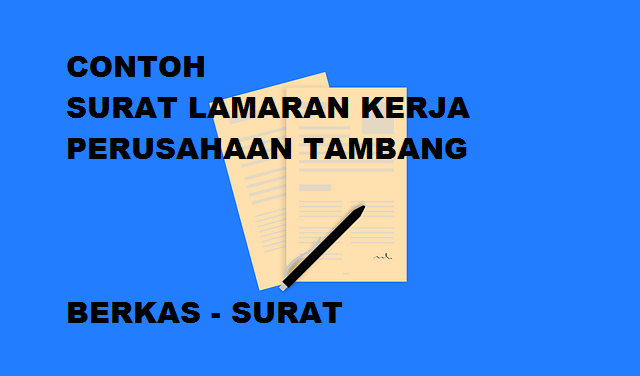 CONTOH
SURAT LAMARAN KERJA
PERUSAHAAN TAMBANG

BERKAS - SURAT